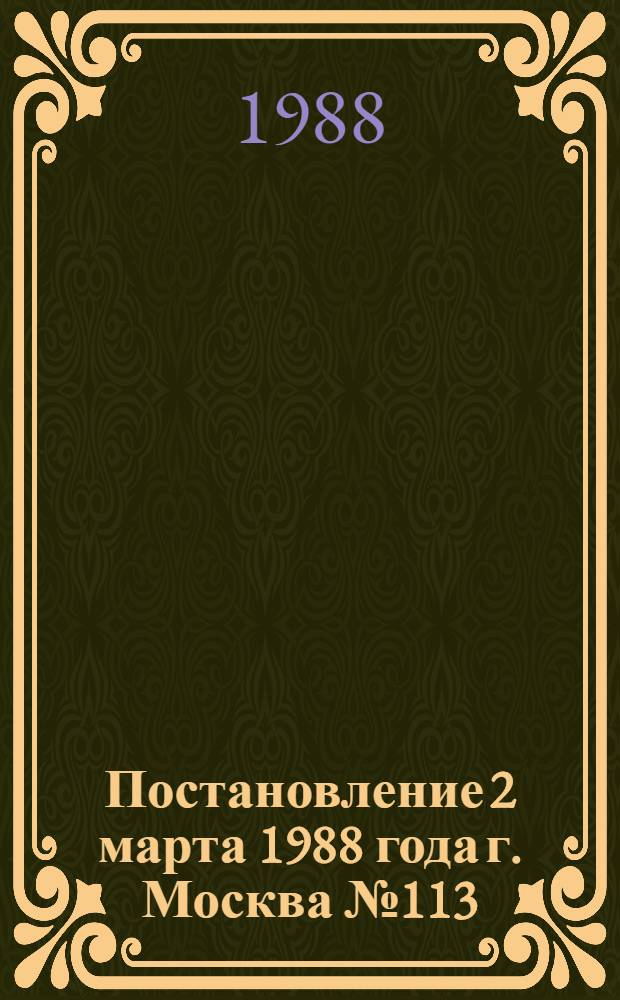 1988

Постановление 2 марта 1988 года г. Москва №113